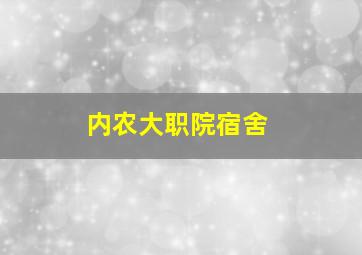 内农大职院宿舍